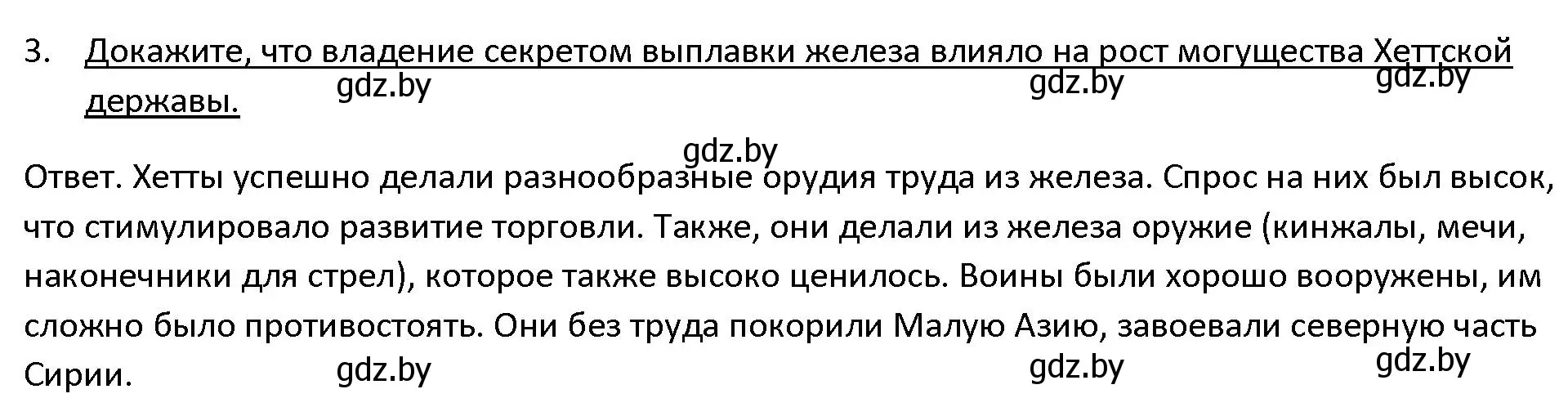 3. Докажите, что владение секретом выплавки железа влияло на рост могущества Хеттской державы.

gdz.by gdz.by gdz.by

gdz.by

Ответ. Хетты успешно делали разнообразные орудия труда из железа. Спрос на них был высок, что стимулировало развитие торговли. Также, они делали из железа оружие (кинжалы, мечи, наконечники для стрел), которое также высоко ценилось. Воины были хорошо вооружены, им сложно было противостоять. Они без труда покорили Малую Азию, завоевали северную часть Сирии.

gdz.by gdz.by gdz.by